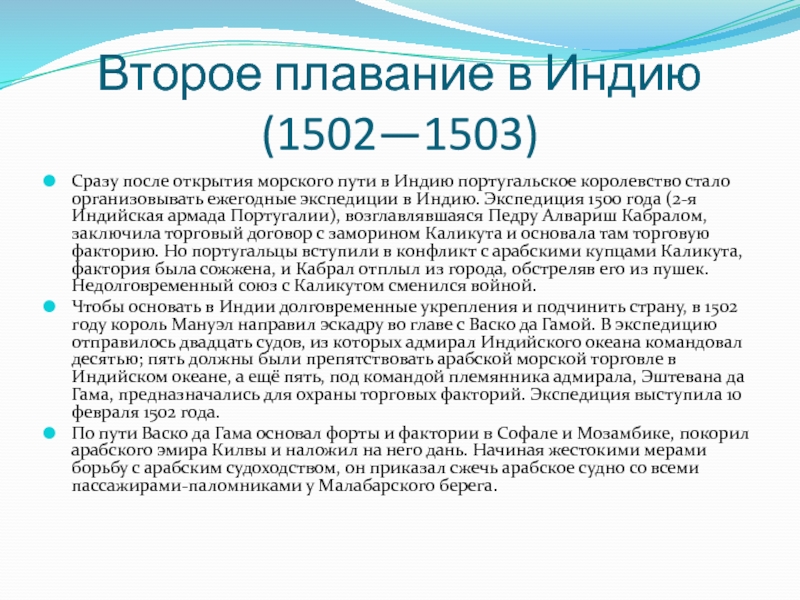 Второе плавание в Индию (1502—1503)

• Сразу после открытия морского пути в Индию португальское королевство стало организовывать ежегодные экспедиции в Индию. Экспедиция 1500 года (2-я Индийская армада Португалии), возглавлявшаяся Педру Алвариш Кабралом, заключила торговый договор с заморином Каликута и основала там торговую факторию. Но португальцы вступили в конфликт с арабскими купцами Каликута, фактория была сожжена, и Кабрал отплыл из города, обстреляв его из пушек. Недолговременный союз с Каликутом сменился войной.

• Чтобы основать в Индии долговременные укрепления и подчинить страну, в 1502 году король Мануэл направил эскадру во главе с Васко да Гамой. В экспедицию отправилось двадцать судов, из которых адмирал Индийского океана командовал десятью; пять должны были препятствовать арабской морской торговле в Индийском океане, а ещё пять, под командой племянника адмирала, Эштевана да Гама, предназначались для охраны торговых факторий. Экспедиция выступила 10 февраля 1502 года.

• По пути Васко да Гама основал форты и фактории в Софале и Мозамбике, покорил арабского эмира Килвы и наложил на него дань. Начиная жестокими мерами борьбу с арабским судоходством, он приказал сжечь арабское судно со всеми пассажирами-паломниками у Малабарского берега.